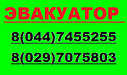 ЭВАКУАТОР

8(044)7455255

8(029)7075803